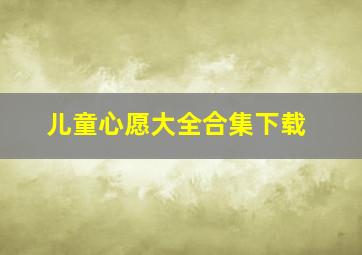 儿童心愿大全合集下载